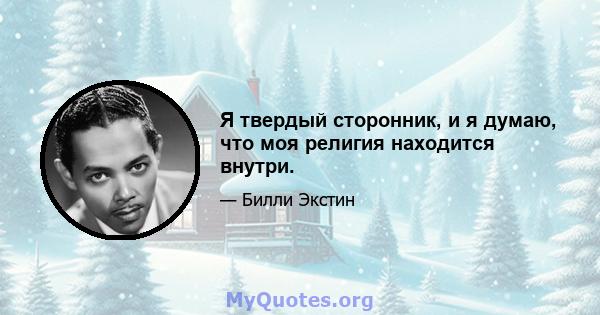 Я твердый сторонник, и я думаю, что моя религия находится внутри.

— Билли Экстин

MyQuotes.org